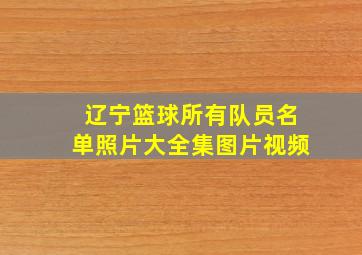 辽宁篮球所有队员名单照片大全集图片视频